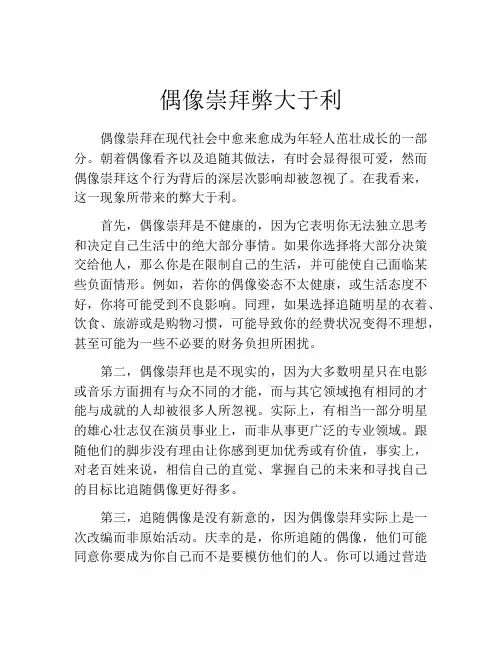 偶像崇拜弊大于利

偶像崇拜在现代社会中愈来愈成为年轻人茁壮成长的一部分。朝着偶像看齐以及追随其做法，有时会显得很可爱，然而偶像崇拜这个行为背后的深层次影响却被忽视了。在我看来，这一现象所带来的弊大于利。

首先，偶像崇拜是不健康的，因为它表明你无法独立思考和决定自己生活中的绝大部分事情。如果你选择将大部分决策交给他人，那么你是在限制自己的生活，并可能使自己面临某些负面情形。例如，若你的偶像姿态不太健康，或生活态度不好，你将可能受到不良影响。同理，如果选择追随明星的衣着、饮食、旅游或是购物习惯，可能导致你的经费状况变得不理想，甚至可能为一些不必要的财务负担所困扰。

第二，偶像崇拜也是不现实的，因为大多数明星只在电影或音乐方面拥有与众不同的才能，而与其它领域抱有相同的才能与成就的人却被很多人所忽视。实际上，有相当一部分明星的雄心壮志仅在演员事业上，而非从事更广泛的专业领域。跟随他们的脚步没有理由让你感到更加优秀或有价值，事实上，对老百姓来说，相信自己的直觉、掌握自己的未来和寻找自己的目标比追随偶像更好得多。

第三，追随偶像是没有新意的，因为偶像崇拜实际上是一次改编而非原始活动。庆幸的是，你所追随的偶像，他们可能同意你要成为你自己而不是要模仿他们的人。你可以通过营造